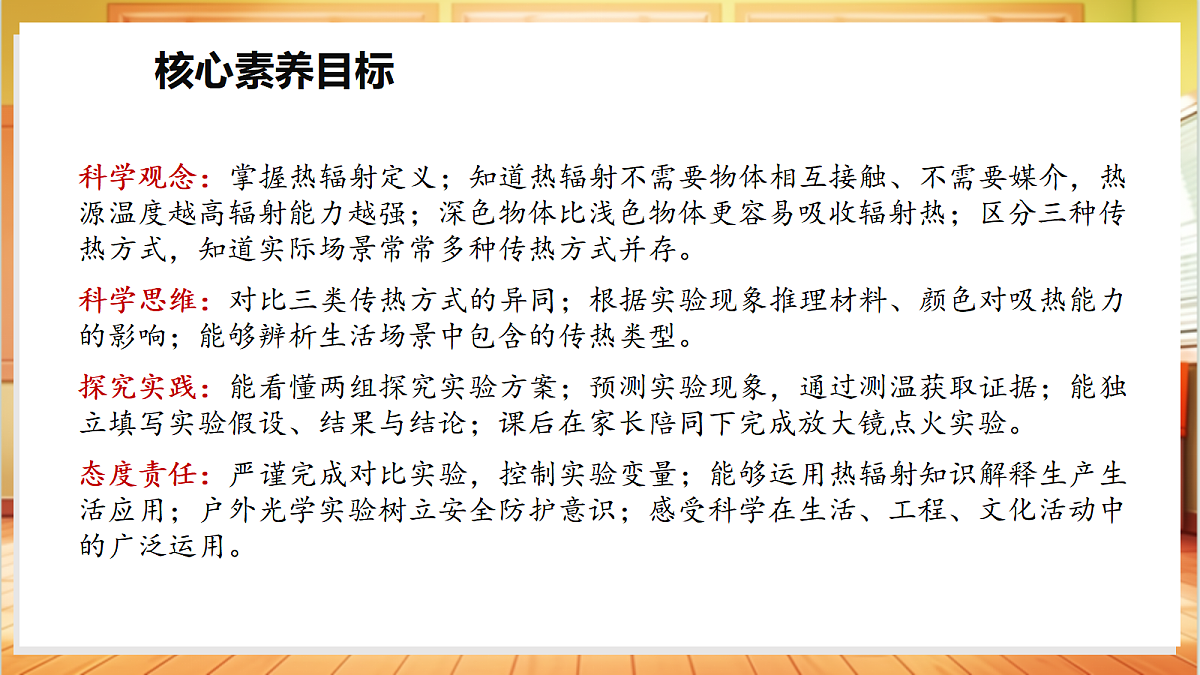 核心素养目标

科学观念：掌握热辐射定义；知道热辐射不需要物体相互接触、不需要媒介，热源温度越高辐射能力越强；深色物体比浅色物体更容易吸收辐射热；区分三种传热方式，知道实际场景常常多种传热方式并存。

科学思维：对比三类传热方式的异同；根据实验现象推理材料、颜色对吸热能力的影响；能够辨析生活场景中包含的传热类型。

探究实践：能看懂两组探究实验方案；预测实验现象，通过测温获取证据；能独立填写实验假设、结果与结论；课后在家长陪同下完成放大镜点火实验。

态度责任：严谨完成对比实验，控制实验变量；能够运用热辐射知识解释生产生活应用；户外光学实验树立安全防护意识；感受科学在生活、工程、文化活动中的广泛运用。